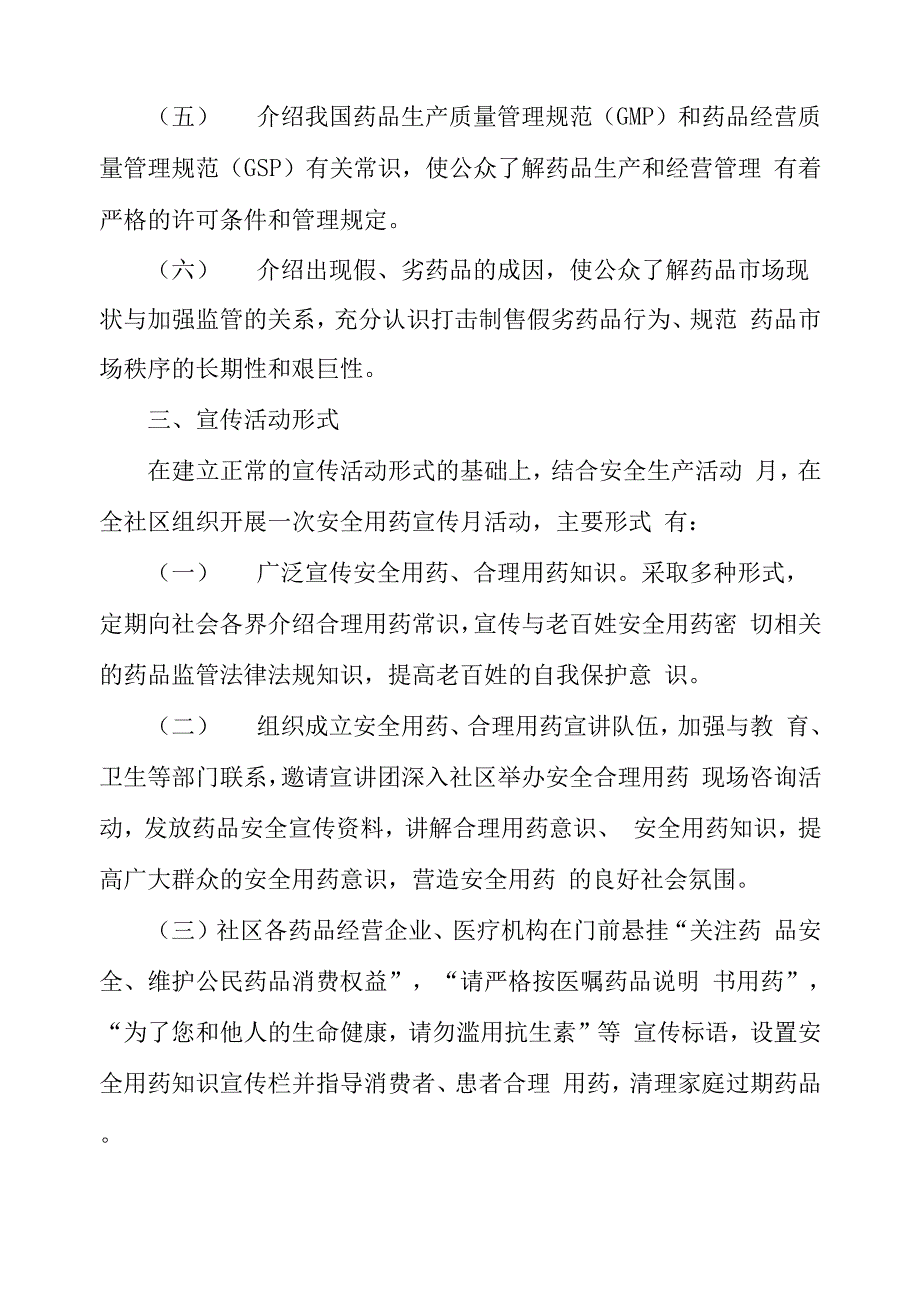 （五） 介绍我国药品生产质量管理规范（GMP）和药品经营质量管理规范（GSP）有关常识，使公众了解药品生产和经营管理 有着严格的许可条件和管理规定。

（六） 介绍出现假、劣药品的成因，使公众了解药品市场现状与加强监管的关系，充分认识打击制售假劣药品行为、规范 药品市场秩序的长期性和艰巨性。

三、宣传活动形式

在建立正常的宣传活动形式的基础上，结合安全生产活动 月，在全社区组织开展一次安全用药宣传月活动，主要形式 有：

（一） 广泛宣传安全用药、合理用药知识。采取多种形式，定期向社会各界介绍合理用药常识，宣传与老百姓安全用药密 切相关的药品监管法律法规知识，提高老百姓的自我保护意 识。

（二） 组织成立安全用药、合理用药宣讲队伍，加强与教 育、卫生等部门联系，邀请宣讲团深入社区举办安全合理用药 现场咨询活动，发放药品安全宣传资料，讲解合理用药意识、 安全用药知识，提高广大群众的安全用药意识，营造安全用药 的良好社会氛围。

（三）社区各药品经营企业、医疗机构在门前悬挂“关注药 品安全、维护公民药品消费权益”，“请严格按医嘱药品说明 书用药”，“为了您和他人的生命健康，请勿滥用抗生素”等 宣传标语，设置安全用药知识宣传栏并指导消费者、患者合理 用药，清理家庭过期药品。